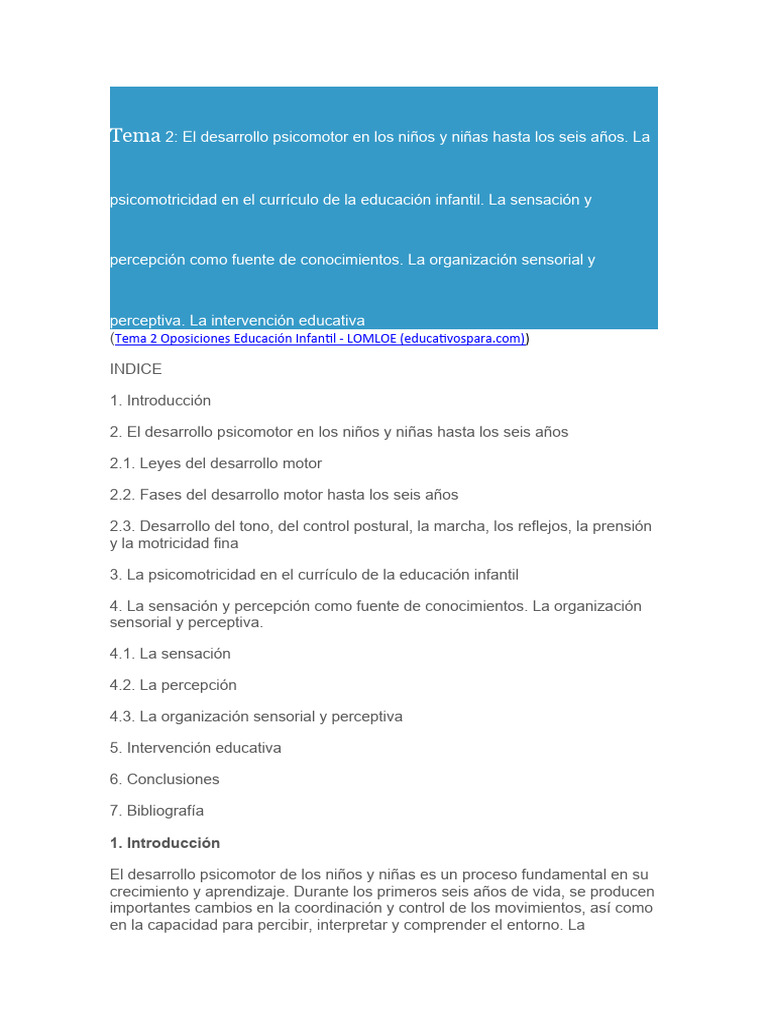 Tema 2: El desarrollo psicomotor en los niños y niñas hasta los seis años. La psicomotricidad en el currículo de la educación infantil. La sensación y percepción como fuente de conocimientos. La organización sensorial y perceptiva. La intervención educativa
(Tema 2 Oposiciones Educación Infantil - LOMLOE (educativospara.com))

INDICE

1. Introducción

2. El desarrollo psicomotor en los niños y niñas hasta los seis años

2.1. Leyes del desarrollo motor

2.2. Fases del desarrollo motor hasta los seis años

2.3. Desarrollo del tono, del control postural, la marcha, los reflejos, la prensión y la motricidad fina

3. La psicomotricidad en el currículo de la educación infantil

4. La sensación y percepción como fuente de conocimientos. La organización sensorial y perceptiva.

4.1. La sensación

4.2. La percepción

4.3. La organización sensorial y perceptiva

5. Intervención educativa

6. Conclusiones

7. Bibliografía

1. Introducción

El desarrollo psicomotor de los niños y niñas es un proceso fundamental en su crecimiento y aprendizaje. Durante los primeros seis años de vida, se producen importantes cambios en la coordinación y control de los movimientos, así como en la capacidad para percibir, interpretar y comprender el entorno. La